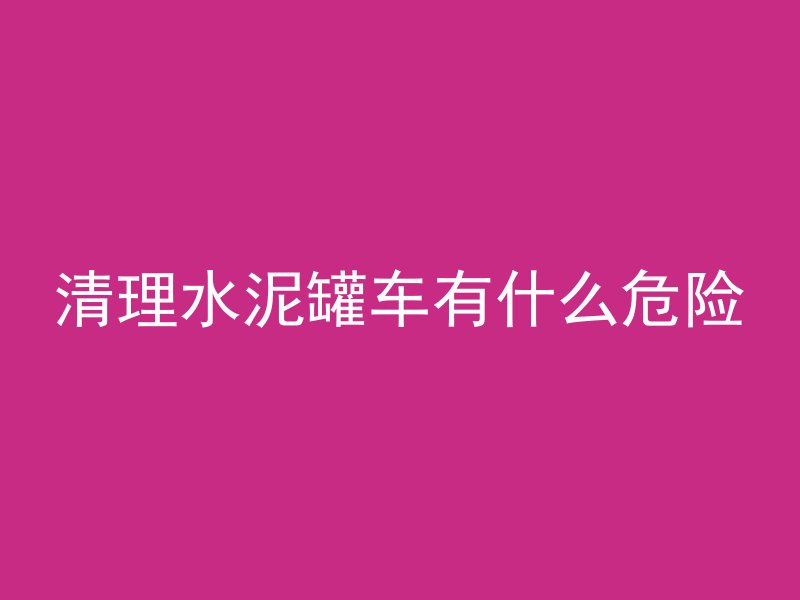 清理水泥罐车有什么危险